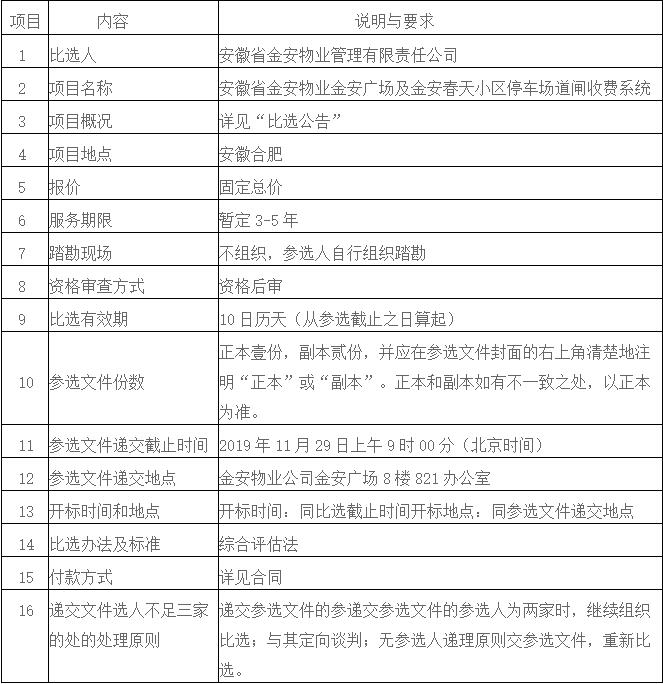 | 项目 | 内容 | 说明与要求 |
|---|---|---|
| 1 | 比选人 | 安徽省金安物业管理有限责任公司 |
| 2 | 项目名称 | 安徽省金安物业金安广场及金安春天小区停车场道闸收费系统 |
| 3 | 项目概况 | 详见“比选公告” |
| 4 | 项目地点 | 安徽合肥 |
| 5 | 报价 | 固定总价 |
| 6 | 服务期限 | 暂定 3-5 年 |
| 7 | 踏勘现场 | 不组织，参选人自行组织踏勘 |
| 8 | 资格审查方式 | 资格后审 |
| 9 | 比选有效期 | 10 日历天（从参选截止之日算起） |
| 10 | 参选文件份数 | 正本壹份，副本贰份，并应在参选文件封面的右上角清楚地注明“正本”或“副本”。正本和副本如有不一致之处，以正本为准。 |
| 11 | 参选文件递交截止时间 | 2019 年 11 月 29 日上午 9 时 00 分（北京时间） |
| 12 | 参选文件递交地点 | 金安物业公司金安广场 8 楼 821 办公室 |
| 13 | 开标时间和地点 | 开标时间：同比选截止时间开标地点：同参选文件递交地点 |
| 14 | 比选办法及标准 | 综合评估法 |
| 15 | 付款方式 | 详见合同 |
| 16 | 递交文件选人不足三家的处的处理原则 | 递交参选文件的参递交参选文件的参选人为两家时，继续组织比选；与其定向谈判；无参选人递理原则交参选文件，重新比选。 |